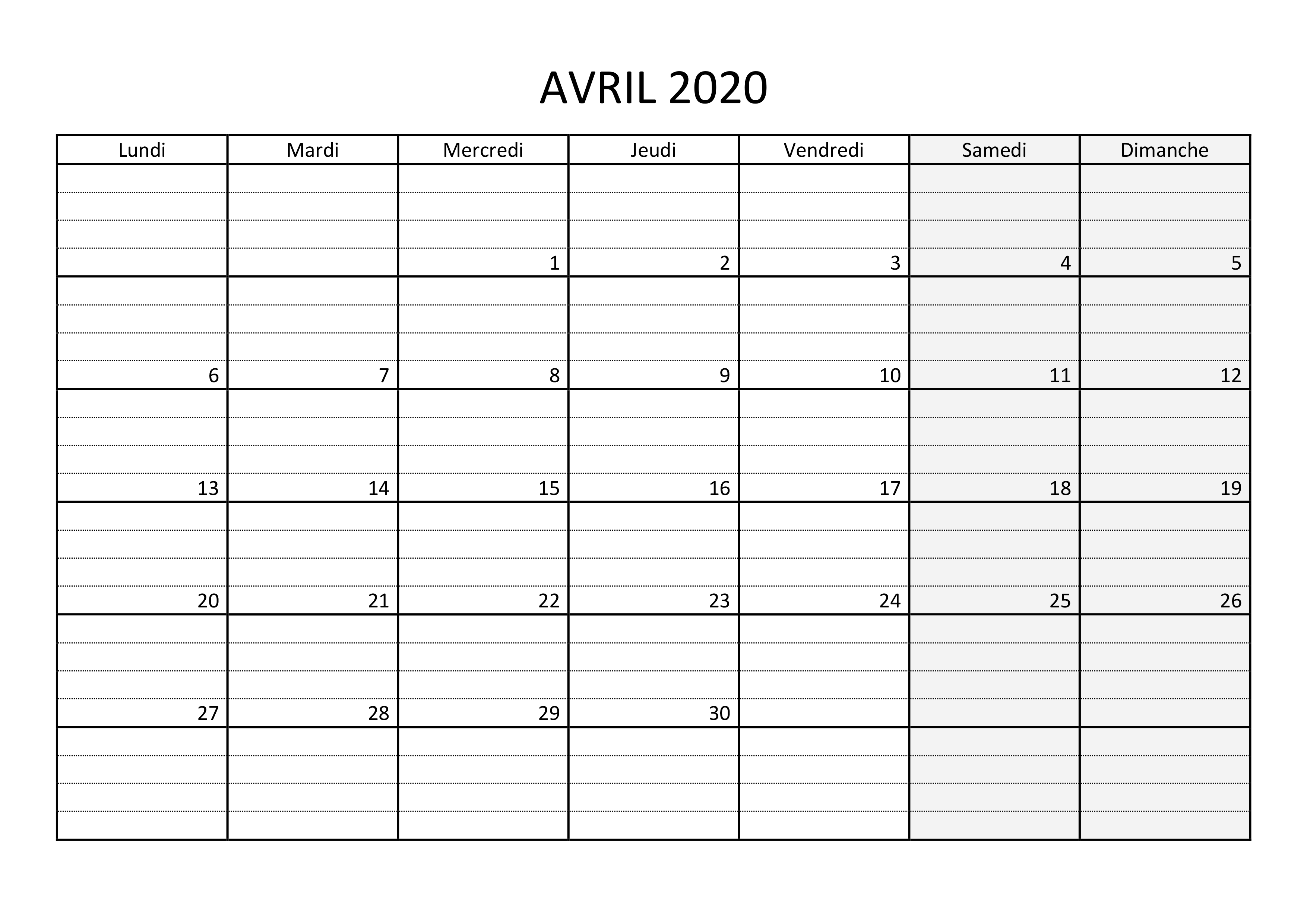 AVRIL 2020

| Lundi | Mardi | Mercredi | Jeudi | Vendredi | Samedi | Dimanche |
|---|---|---|---|---|---|---|
| | | 1 | 2 | 3 | 4 | 5 |
| 6 | 7 | 8 | 9 | 10 | 11 | 12 |
| 13 | 14 | 15 | 16 | 17 | 18 | 19 |
| 20 | 21 | 22 | 23 | 24 | 25 | 26 |
| 27 | 28 | 29 | 30 | | | |
| | | | | | | |